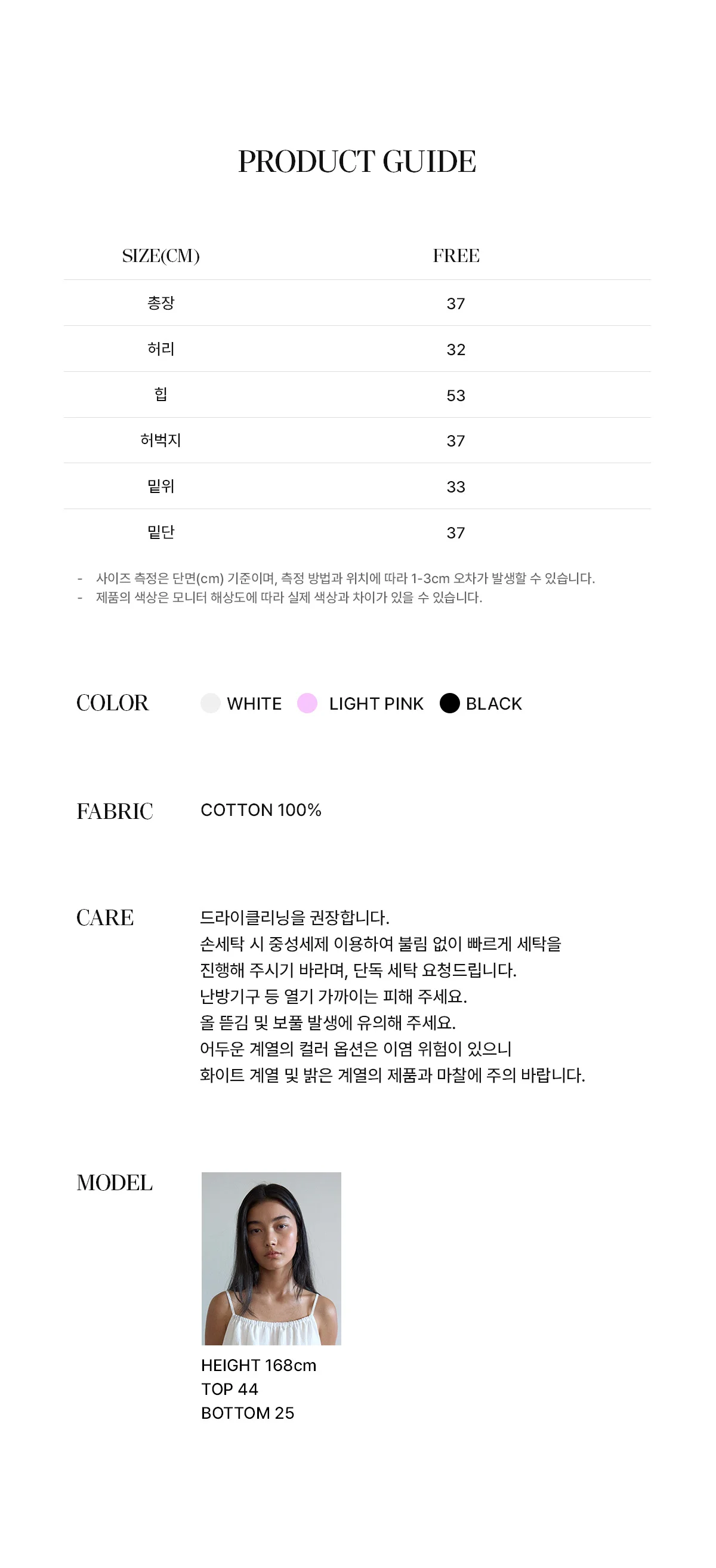 PRODUCT GUIDE

| SIZE(CM) | FREE |
|---|---|
| 총장 | 37 |
| 허리 | 32 |
| 힙 | 53 |
| 허벅지 | 37 |
| 밑위 | 33 |
| 밑단 | 37 |

- 사이즈 측정은 단면(cm) 기준이며, 측정 방법과 위치에 따라 1-3cm 오차가 발생할 수 있습니다.
- 제품의 색상은 모니터 해상도에 따라 실제 색상과 차이가 있을 수 있습니다.

COLOR
WHITE LIGHT PINK BLACK

FABRIC
COTTON 100%

CARE
드라이클리닝을 권장합니다.
손세탁 시 중성세제 이용하여 불림 없이 빠르게 세탁을
진행해 주시기 바라며, 단독 세탁 요청드립니다.
난방기구 등 열기 가까이는 피해 주세요.
올 뜯김 및 보풀 발생에 유의해 주세요.
어두운 계열의 컬러 옵션은 이염 위험이 있으니
화이트 계열 및 밝은 계열의 제품과 마찰에 주의 바랍니다.

MODEL
HEIGHT 168cm
TOP 44
BOTTOM 25